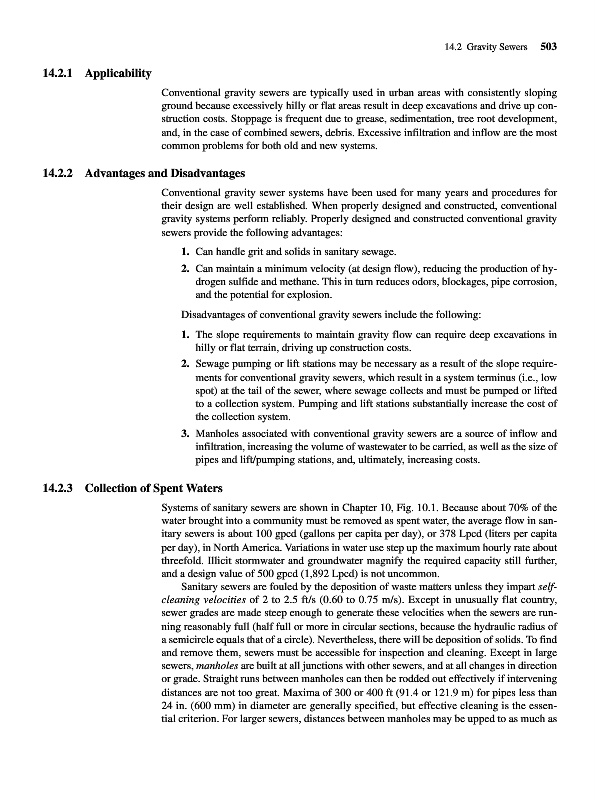 14.2 Gravity Sewers 503

14.2.1 Applicability

Conventional gravity sewers are typically used in urban areas with consistently sloping ground because excessively hilly or flat areas result in deep excavations and drive up construction costs. Stoppage is frequent due to grease, sedimentation, tree root development, and, in the case of combined sewers, debris. Excessive infiltration and inflow are the most common problems for both old and new systems.

14.2.2 Advantages and Disadvantages

Conventional gravity sewer systems have been used for many years and procedures for their design are well established. When properly designed and constructed, conventional gravity systems perform reliably. Properly designed and constructed conventional gravity sewers provide the following advantages:

1. Can handle grit and solids in sanitary sewage.

2. Can maintain a minimum velocity (at design flow), reducing the production of hydrogen sulfide and methane. This in turn reduces odors, blockages, pipe corrosion, and the potential for explosion.

Disadvantages of conventional gravity sewers include the following:

1. The slope requirements to maintain gravity flow can require deep excavations in hilly or flat terrain, driving up construction costs.

2. Sewage pumping or lift stations may be necessary as a result of the slope requirements for conventional gravity sewers, which result in a system terminus (i.e., low spot) at the tail of the sewer, where sewage collects and must be pumped or lifted to a collection system. Pumping and lift stations substantially increase the cost of the collection system.

3. Manholes associated with conventional gravity sewers are a source of inflow and infiltration, increasing the volume of wastewater to be carried, as well as the size of pipes and lift/pumping stations, and, ultimately, increasing costs.

14.2.3 Collection of Spent Waters

Systems of sanitary sewers are shown in Chapter 10, Fig. 10.1. Because about 70% of the water brought into a community must be removed as spent water, the average flow in sanitary sewers is about 100 gpcd (gallons per capita per day), or 378 Lpcd (liters per capita per day), in North America. Variations in water use step up the maximum hourly rate about threefold. Illicit stormwater and groundwater magnify the required capacity still further, and a design value of 500 gpcd (1,892 Lpcd) is not uncommon.

Sanitary sewers are fouled by the deposition of waste matters unless they impart self-cleaning velocities of 2 to 2.5 ft/s (0.60 to 0.75 m/s). Except in unusually flat country, sewer grades are made steep enough to generate these velocities when the sewers are running reasonably full (half full or more in circular sections, because the hydraulic radius of a semicircle equals that of a circle). Nevertheless, there will be deposition of solids. To find and remove them, sewers must be accessible for inspection and cleaning. Except in large sewers, manholes are built at all junctions with other sewers, and at all changes in direction or grade. Straight runs between manholes can then be rodded out effectively if intervening distances are not too great. Maxima of 300 or 400 ft (91.4 or 121.9 m) for pipes less than 24 in. (600 mm) in diameter are generally specified, but effective cleaning is the essential criterion. For larger sewers, distances between manholes may be upped to as much as